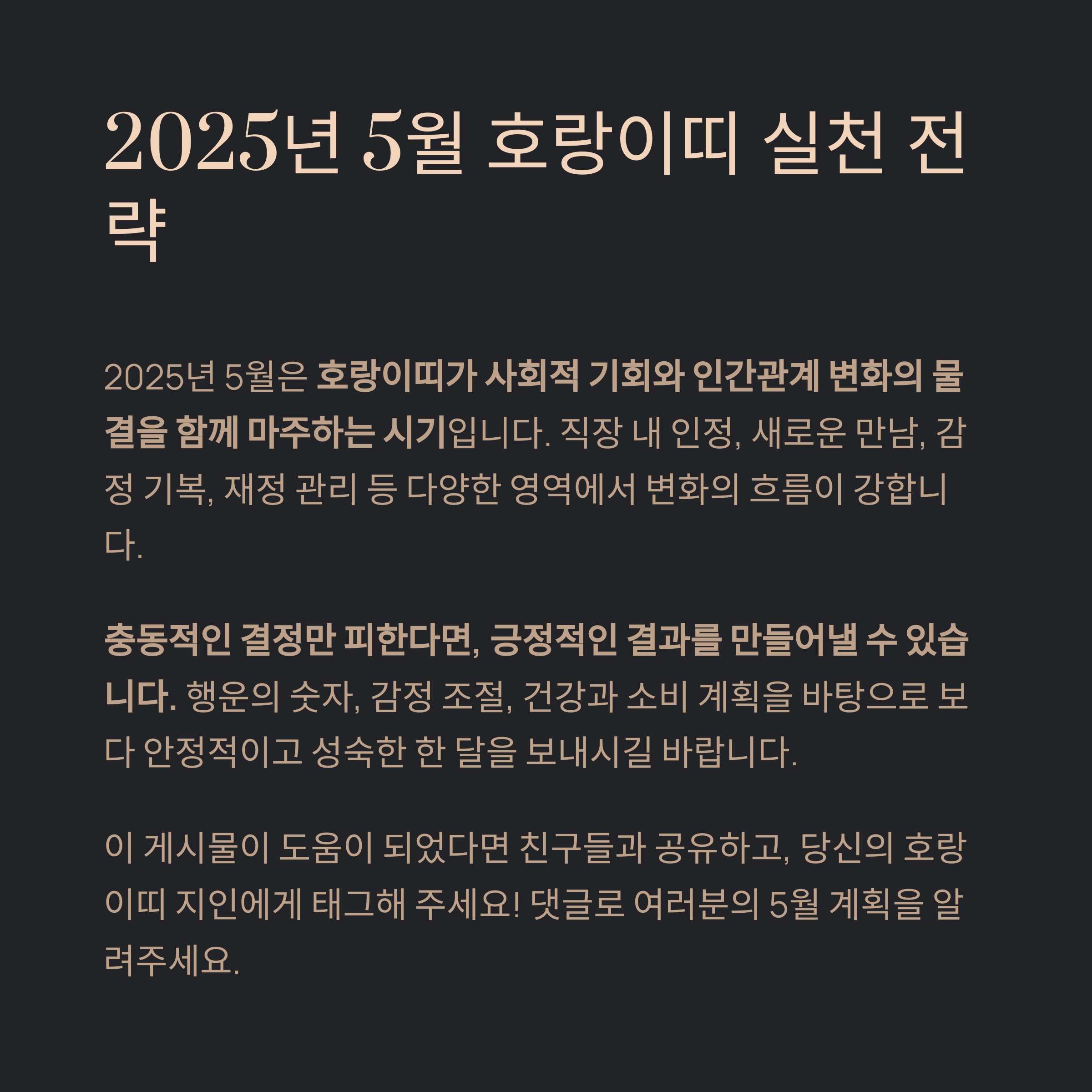 2025년 5월 호랑이띠 실천 전략

2025년 5월은 호랑이띠가 사회적 기회와 인간관계 변화의 물결을 함께 마주하는 시기입니다. 직장 내 인정, 새로운 만남, 감정 기복, 재정 관리 등 다양한 영역에서 변화의 흐름이 강합니다.

충동적인 결정만 피한다면, 긍정적인 결과를 만들어낼 수 있습니다. 행운의 숫자, 감정 조절, 건강과 소비 계획을 바탕으로 보다 안정적이고 성숙한 한 달을 보내시길 바랍니다.

이 게시물이 도움이 되었다면 친구들과 공유하고, 당신의 호랑이띠 지인에게 태그해 주세요! 댓글로 여러분의 5월 계획을 알려주세요.